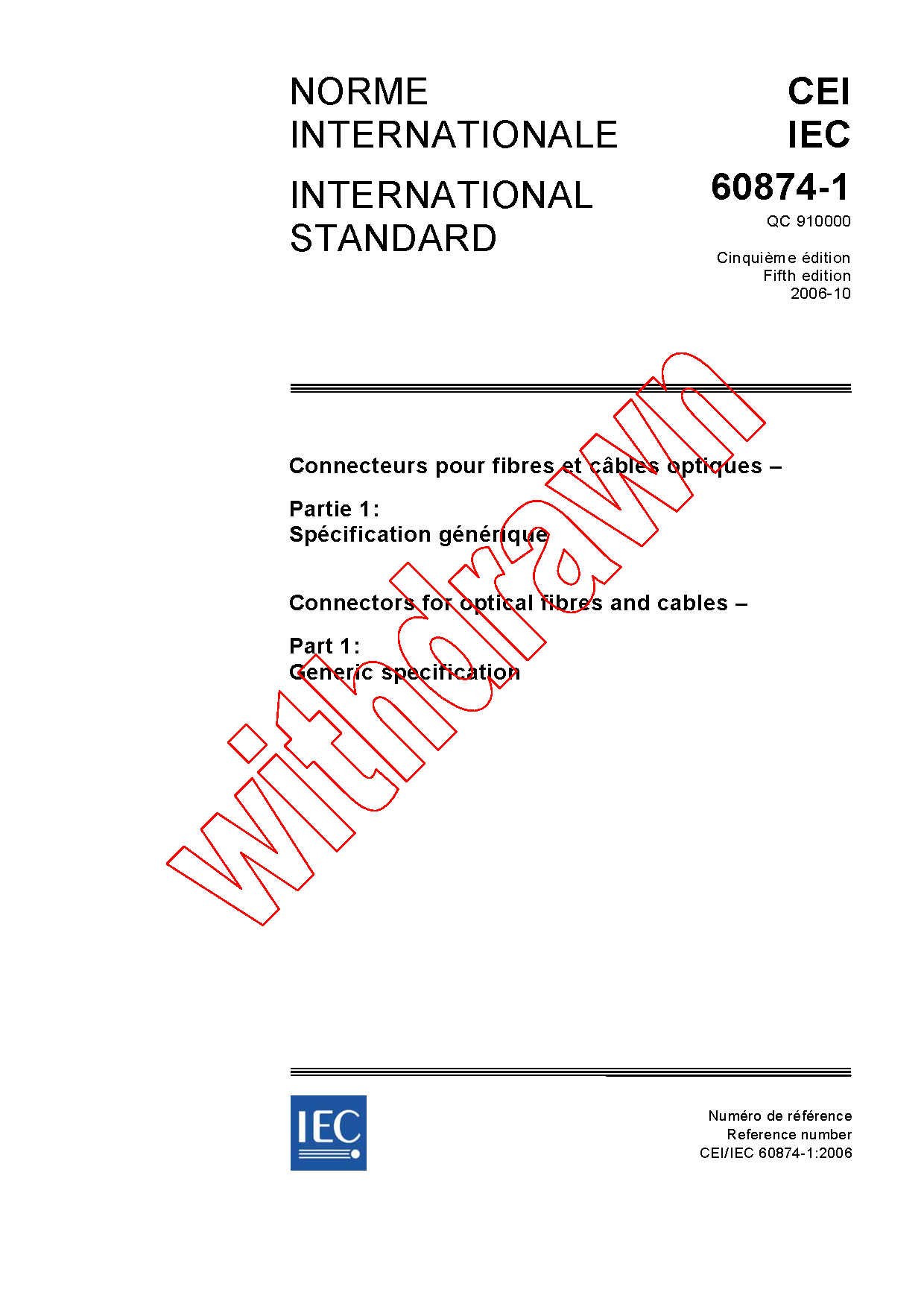 NORME INTERNATIONALE

INTERNATIONAL STANDARD

CEI
IEC
60874-1
QC 910000

Cinquième édition
Fifth edition
2006-10

Connecteurs pour fibres et câbles optiques –

Partie 1:
Spécification générique

Connectors for optical fibres and cables –

Part 1:
Generic specification

IEC

Numéro de référence
Reference number
CEI/IEC 60874-1:2006

withdrawn